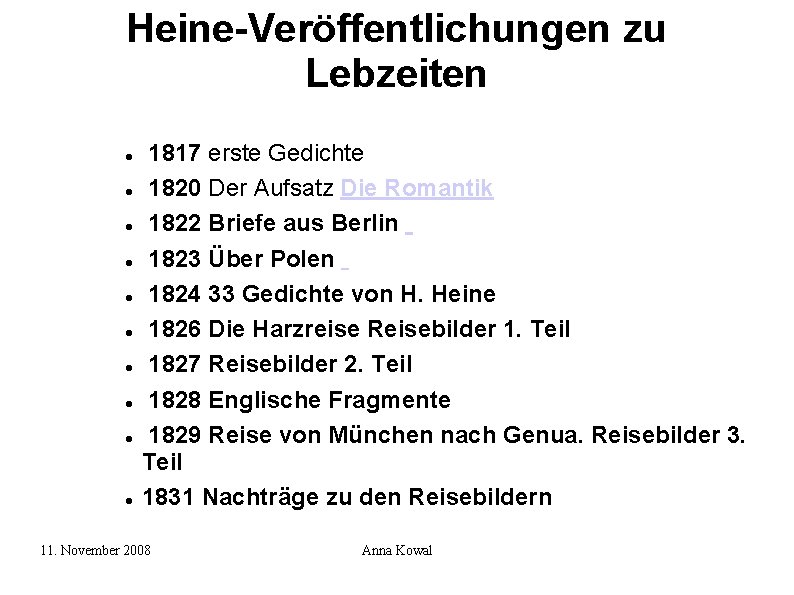 Heine-Veröffentlichungen zu Lebzeiten

• 1817 erste Gedichte
• 1820 Der Aufsatz Die Romantik
• 1822 Briefe aus Berlin
• 1823 Über Polen
• 1824 33 Gedichte von H. Heine
• 1826 Die Harzreise Reisebilder 1. Teil
• 1827 Reisebilder 2. Teil
• 1828 Englische Fragmente
• 1829 Reise von München nach Genua. Reisebilder 3. Teil
• 1831 Nachträge zu den Reisebildern

11. November 2008

Anna Kowal